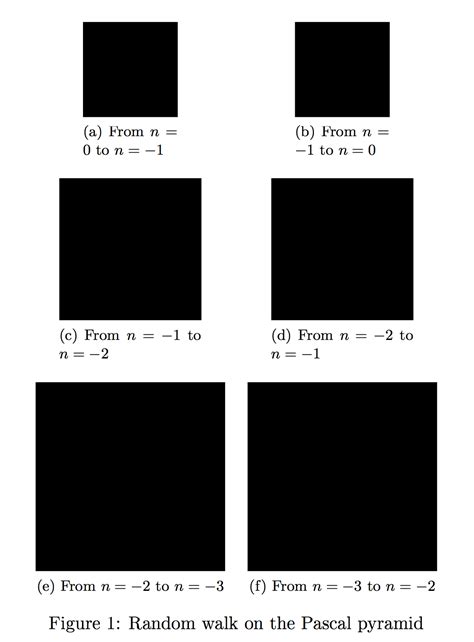 (a) From $n = 0$ to $n = -1$

(b) From $n = -1$ to $n = 0$

(c) From $n = -1$ to $n = -2$

(d) From $n = -2$ to $n = -1$

(e) From $n = -2$ to $n = -3$

(f) From $n = -3$ to $n = -2$

Figure 1: Random walk on the Pascal pyramid